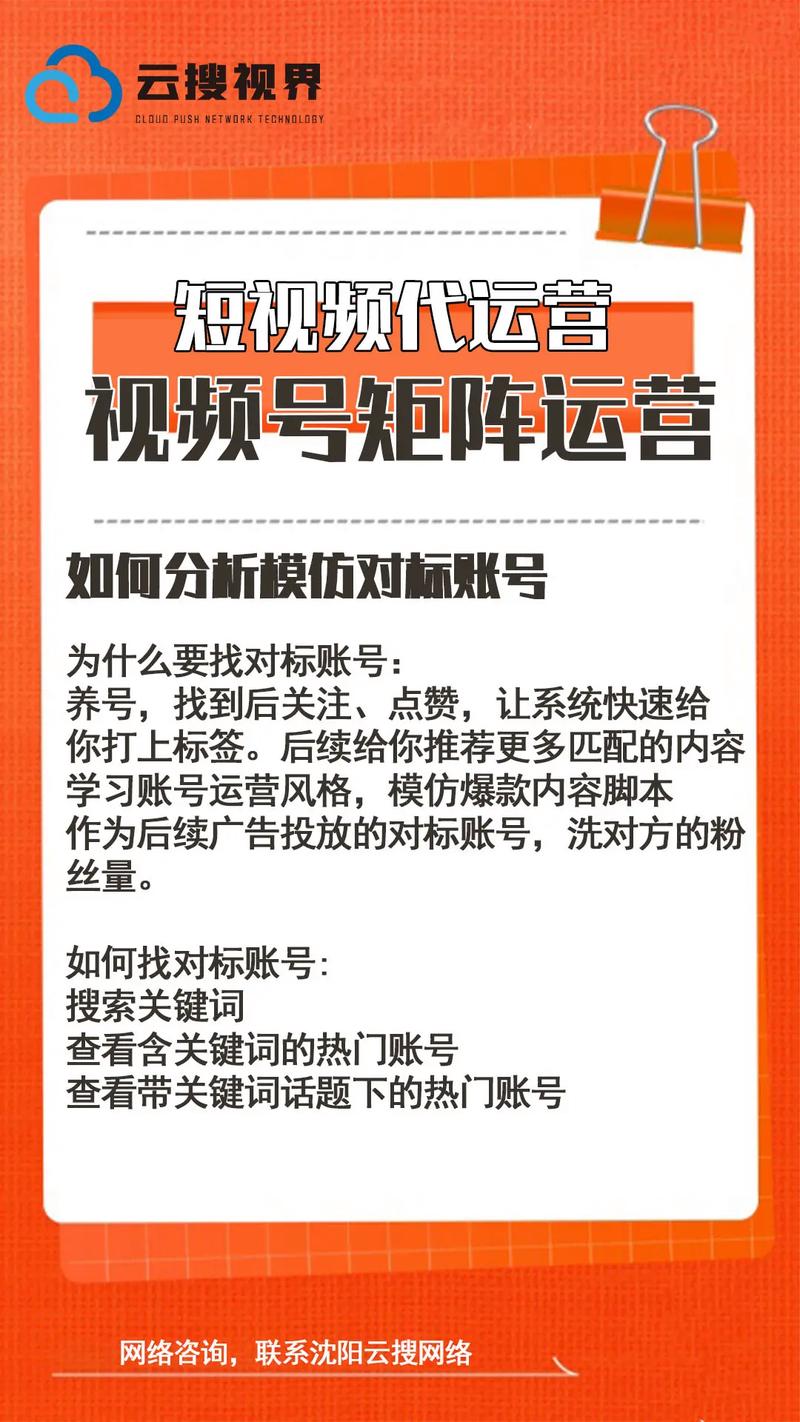 云搜视界
CLOUD PUSH NETWORK TECHNOLOGY

短视频代运营
视频号矩阵运营

如何分析模仿对标账号

为什么要找对标账号：
养号，找到后关注、点赞，让系统快速给你打上标签。后续给你推荐更多匹配的内容
学习账号运营风格，模仿爆款内容脚本
作为后续广告投放的对标账号，洗对方的粉丝量。

如何找对标账号：
搜索关键词
查看含关键词的热门账号
查看带关键词话题下的热门账号

网络咨询，联系沈阳云搜网络